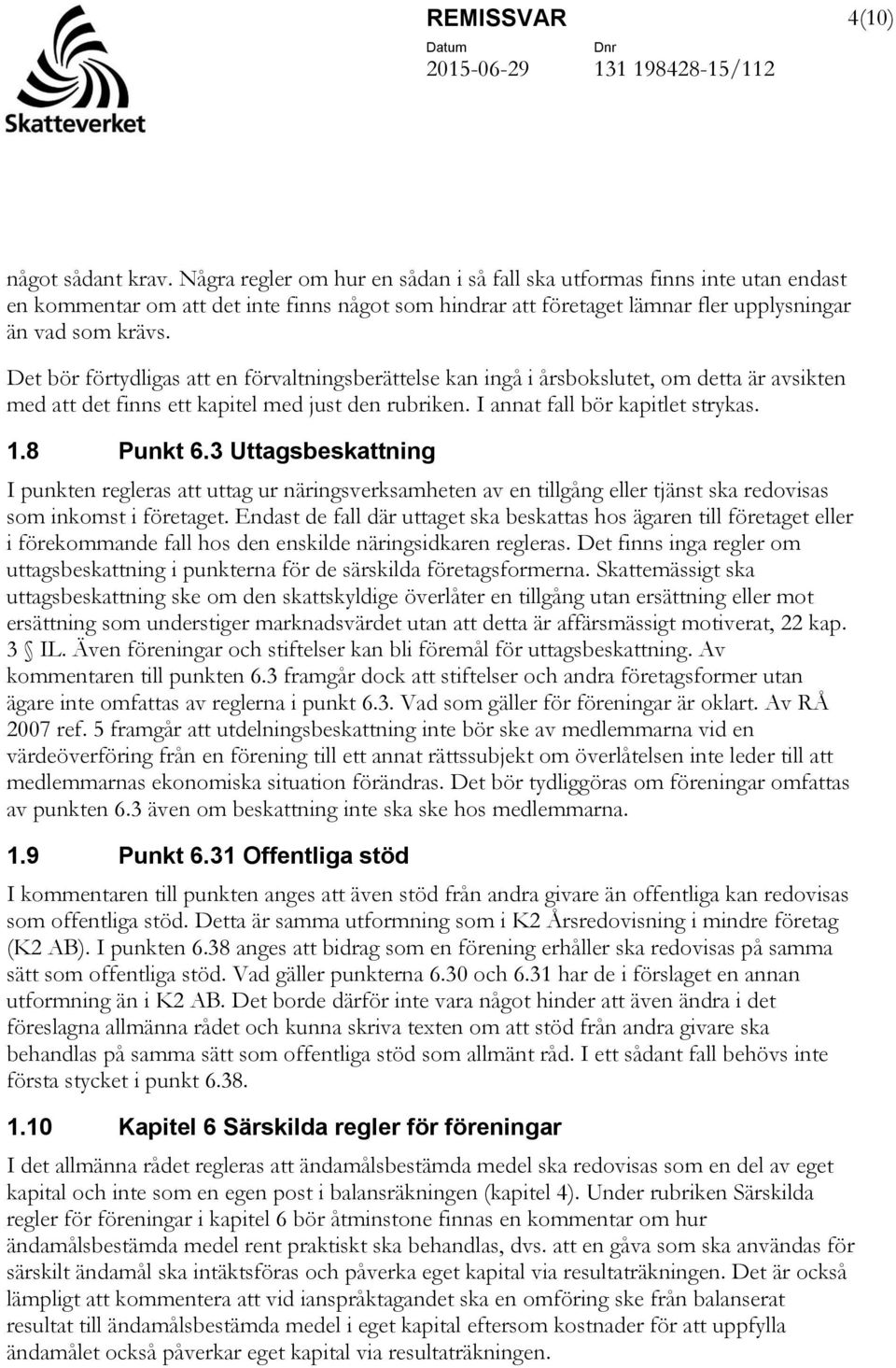 Skatteverket

REMISSVAR 4(10)
Datum 2015-06-29
Dnr 131 198428-15/112

något sådant krav. Några regler om hur en sådan i så fall ska utformas finns inte utan endast en kommentar om att det inte finns något som hindrar att företaget lämnar fler upplysningar än vad som krävs.

Det bör förtydligas att en förvaltningsberättelse kan ingå i årsbokslutet, om detta är avsikten med att det finns ett kapitel med just den rubriken. I annat fall bör kapitlet strykas.

1.8 Punkt 6.3 Uttagsbeskattning

I punkten regleras att uttag ur näringsverksamheten av en tillgång eller tjänst ska redovisas som inkomst i företaget. Endast de fall där uttaget ska beskattas hos ägaren till företaget eller i förekommande fall hos den enskilde näringsidkaren regleras. Det finns inga regler om uttagsbeskattning i punkterna för de särskilda företagsformerna. Skattemässigt ska uttagsbeskattning ske om den skattskyldige överlåter en tillgång utan ersättning eller mot ersättning som understiger marknadsvärdet utan att detta är affärsmässigt motiverat, 22 kap. 3 § IL. Även föreningar och stiftelser kan bli föremål för uttagsbeskattning. Av kommentaren till punkten 6.3 framgår dock att stiftelser och andra företagsformer utan ägare inte omfattas av reglerna i punkt 6.3. Vad som gäller för föreningar är oklart. Av RÅ 2007 ref. 5 framgår att utdelningsbeskattning inte bör ske av medlemmarna vid en värdeöverföring från en förening till ett annat rättssubjekt om överlåtelsen inte leder till att medlemmarnas ekonomiska situation förändras. Det bör tydliggöras om föreningar omfattas av punkten 6.3 även om beskattning inte ska ske hos medlemmarna.

1.9 Punkt 6.31 Offentliga stöd

I kommentaren till punkten anges att även stöd från andra givare än offentliga kan redovisas som offentliga stöd. Detta är samma utformning som i K2 Årsredovisning i mindre företag (K2 AB). I punkten 6.38 anges att bidrag som en förening erhåller ska redovisas på samma sätt som offentliga stöd. Vad gäller punkterna 6.30 och 6.31 har de i förslaget en annan utformning än i K2 AB. Det borde därför inte vara något hinder att även ändra i det föreslagna allmänna rådet och kunna skriva texten om att stöd från andra givare ska behandlas på samma sätt som offentliga stöd som allmänt råd. I ett sådant fall behövs inte första stycket i punkt 6.38.

1.10 Kapitel 6 Särskilda regler för föreningar

I det allmänna rådet regleras att ändamålsbestämda medel ska redovisas som en del av eget kapital och inte som en egen post i balansräkningen (kapitel 4). Under rubriken Särskilda regler för föreningar i kapitel 6 bör åtminstone finnas en kommentar om hur ändamålsbestämda medel rent praktiskt ska behandlas, dvs. att en gåva som ska användas för särskilt ändamål ska intäktsföras och påverka eget kapital via resultaträkningen. Det är också lämpligt att kommentera att vid ianspråktagandet ska en omföring ske från balanserat resultat till ändamålsbestämda medel i eget kapital eftersom kostnader för att uppfylla ändamålet också påverkar eget kapital via resultaträkningen.